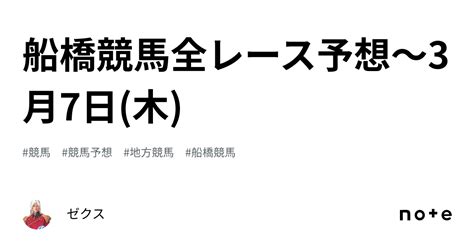 船橋競馬全レース予想～3月7日(木)

#競馬 #競馬予想 #地方競馬 #船橋競馬

ゼクス

note